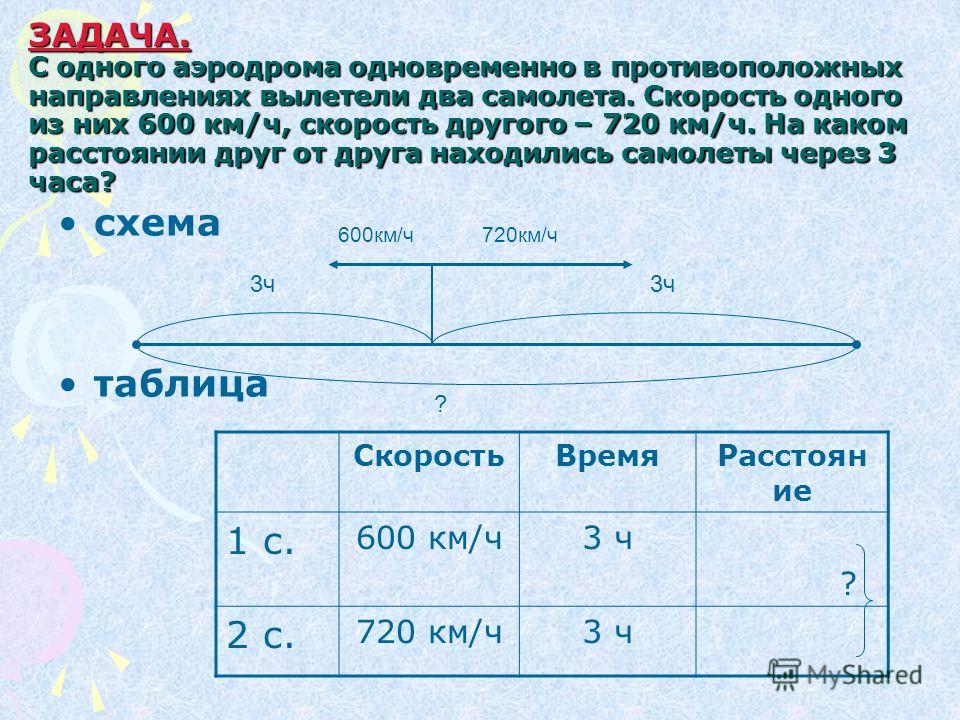 ЗАДАЧА.
С одного аэродрома одновременно в противоположных направлениях вылетели два самолета. Скорость одного из них 600 км/ч, скорость другого – 720 км/ч. На каком расстоянии друг от друга находились самолеты через 3 часа?

• схема

600км/ч 720км/ч

3ч 3ч

?

• таблица

| | Скорость | Время | Расстояние |
|---|---|---|---|
| 1 с. | 600 км/ч | 3 ч | ? |
| 2 с. | 720 км/ч | 3 ч | |

MyShared